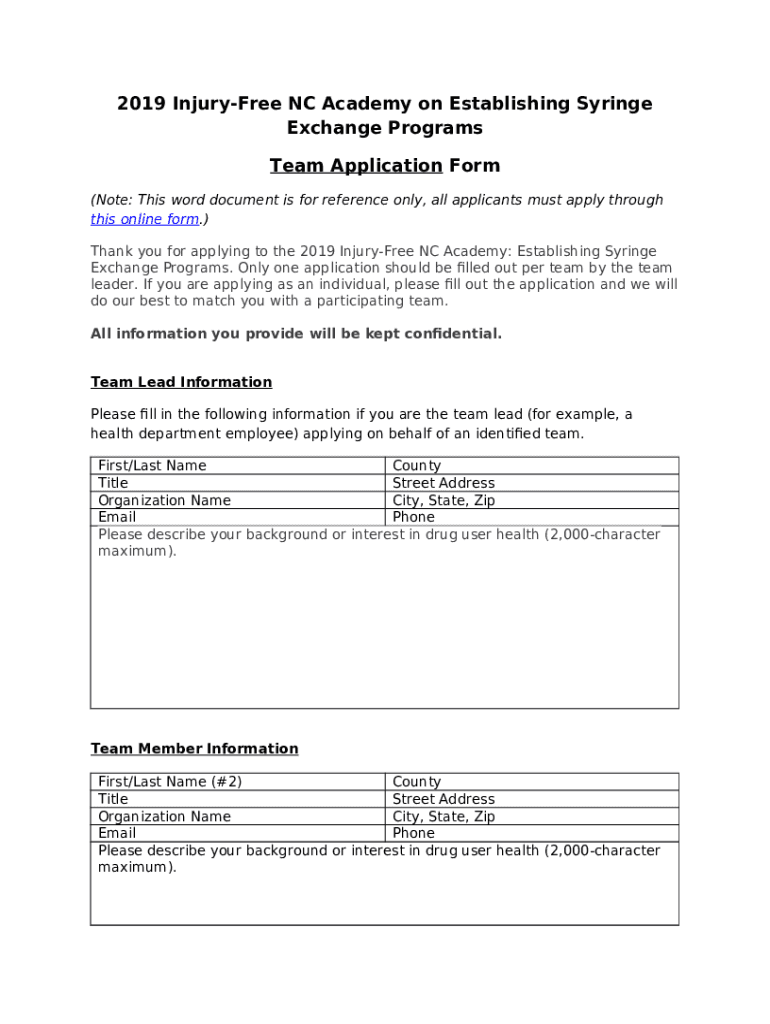 2019 Injury-Free NC Academy on Establishing Syringe Exchange Programs

Team Application Form

(Note: This word document is for reference only, all applicants must apply through this online form.)

Thank you for applying to the 2019 Injury-Free NC Academy: Establishing Syringe Exchange Programs. Only one application should be filled out per team by the team leader. If you are applying as an individual, please fill out the application and we will do our best to match you with a participating team.

All information you provide will be kept confidential.

Team Lead Information

Please fill in the following information if you are the team lead (for example, a health department employee) applying on behalf of an identified team.

| First/Last Name | County |
|---|---|
| Title | Street Address |
| Organization Name | City, State, Zip |
| Email | Phone |
| Please describe your background or interest in drug user health (2,000-character maximum). | |

Team Member Information

| First/Last Name (#2) | County |
|---|---|
| Title | Street Address |
| Organization Name | City, State, Zip |
| Email | Phone |
| Please describe your background or interest in drug user health (2,000-character maximum). | |